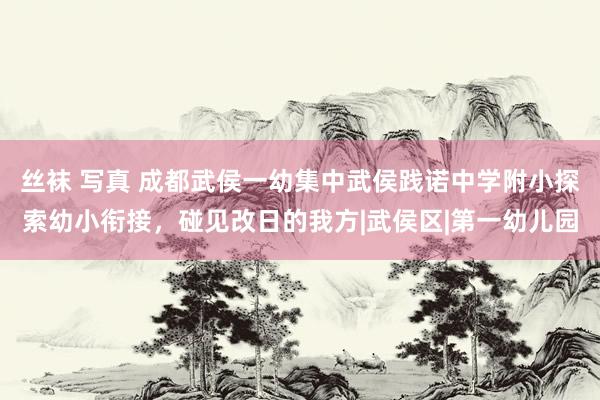 丝袜 写真 成都武侯一幼集中武侯践诺中学附小探索幼小衔接，碰见改日的我方|武侯区|第一幼儿园